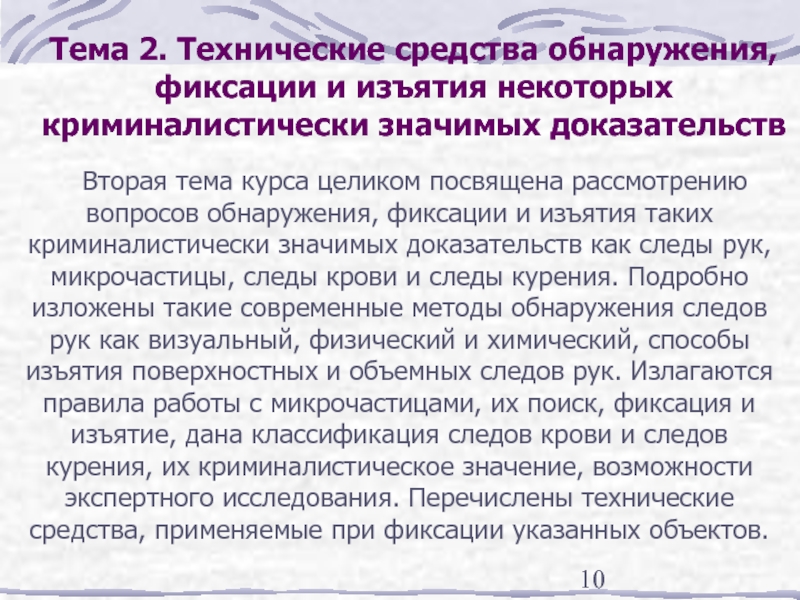 Тема 2. Технические средства обнаружения, фиксации и изъятия некоторых криминалистически значимых доказательств

Вторая тема курса целиком посвящена рассмотрению вопросов обнаружения, фиксации и изъятия таких криминалистически значимых доказательств как следы рук, микрочастицы, следы крови и следы курения. Подробно изложены такие современные методы обнаружения следов рук как визуальный, физический и химический, способы изъятия поверхностных и объемных следов рук. Излагаются правила работы с микрочастицами, их поиск, фиксация и изъятие, дана классификация следов крови и следов курения, их криминалистическое значение, возможности экспертного исследования. Перечислены технические средства, применяемые при фиксации указанных объектов.

10